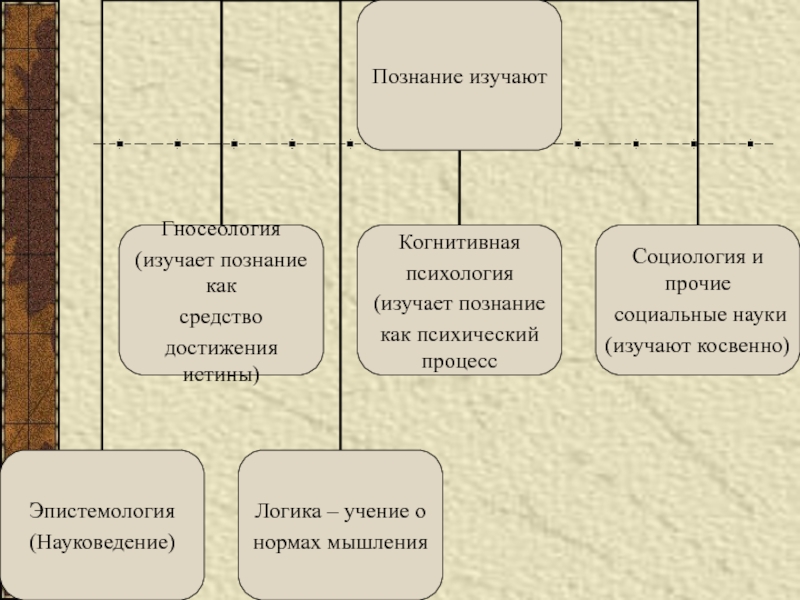 Познание изучают

Гносеология (изучает познание как средство достижения истины)

Когнитивная психология (изучает познание как психический процесс

Социология и прочие социальные науки (изучают косвенно)

Эпистемология (Науковедение)

Логика – учение о нормах мышления